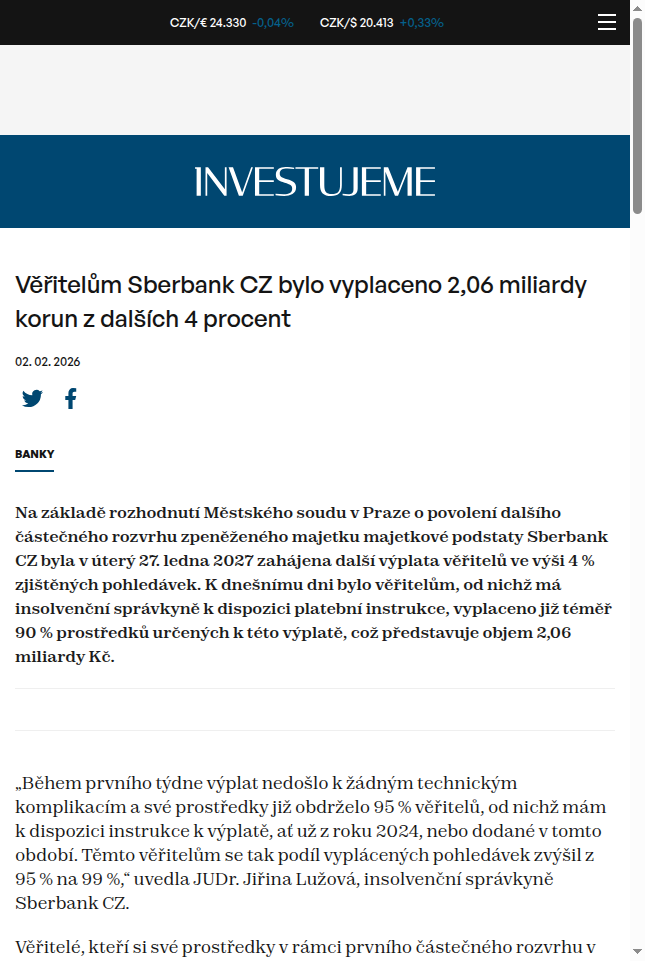 CZK/€ 24.330 -0,04% CZK/$ 20.413 +0,33%

INVESTUJEME

Věřitelům Sberbank CZ bylo vyplaceno 2,06 miliardy korun z dalších 4 procent

02. 02. 2026

BANKY

Na základě rozhodnutí Městského soudu v Praze o povolení dalšího částečného rozvrhu zpeněženého majetku majetkové podstaty Sberbank CZ byla v úterý 27. ledna 2027 zahájena další výplata věřitelů ve výši 4 % zjištěných pohledávek. K dnešnímu dni bylo věřitelům, od nichž má insolvenční správkyně k dispozici platební instrukce, vyplaceno již téměř 90 % prostředků určených k této výplatě, což představuje objem 2,06 miliardy Kč.

„Během prvního týdne výplat nedošlo k žádným technickým komplikacím a své prostředky již obdrželo 95 % věřitelů, od nichž mám k dispozici instrukce k výplatě, ať už z roku 2024, nebo dodané v tomto období. Těmto věřitelům se tak podíl vyplácených pohledávek zvýšil z 95 % na 99 %,“ uvedla JUDr. Jiřina Lužová, insolvenční správkyně Sberbank CZ.

Věřitelé, kteří si své prostředky v rámci prvního částečného rozvrhu v